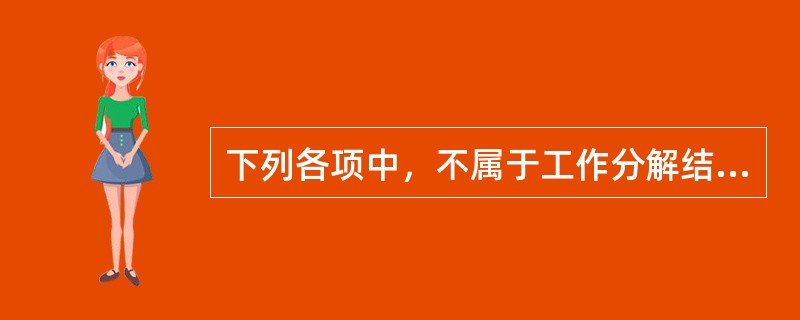 下列各项中，不属于工作分解结...